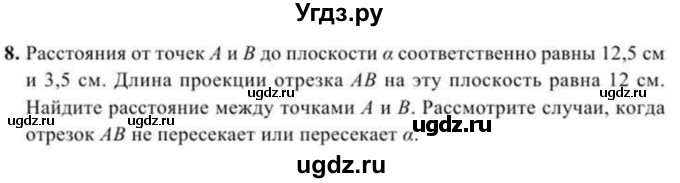 Угдз.ру

8. Расстояния от точек $A$ и $B$ до плоскости $\alpha$ соответственно равны 12,5 см и 3,5 см. Длина проекции отрезка $AB$ на эту плоскость равна 12 см. Найдите расстояние между точками $A$ и $B$. Рассмотрите случаи, когда отрезок $AB$ не пересекает или пересекает $\alpha$.

ugdz.ru ugdz.ru ugdz.ru ugdz.ru ugdz.ru

ugdz.ru